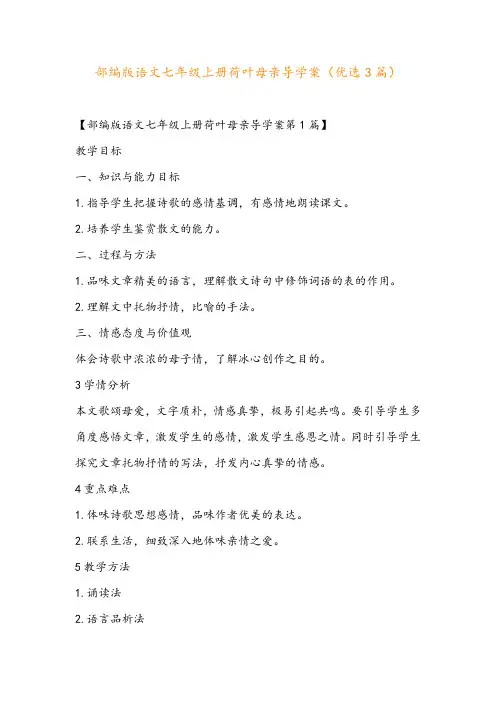 部编版语文七年级上册荷叶母亲导学案（优选3篇）

【部编版语文七年级上册荷叶母亲导学案第1篇】

教学目标

一、知识与能力目标

1.指导学生把握诗歌的感情基调，有感情地朗读课文。

2.培养学生鉴赏散文的能力。

二、过程与方法

1.品味文章精美的语言，理解散文诗句中修饰词语的表的作用。

2.理解文中托物抒情，比喻的手法。

三、情感态度与价值观

体会诗歌中浓浓的母子情，了解冰心创作之目的。

3学情分析

本文歌颂母爱，文字质朴，情感真挚，极易引起共鸣。要引导学生多角度感悟文章，激发学生的感情，激发学生感恩之情。同时引导学生探究文章托物抒情的写法，抒发内心真挚的情感。

4重点难点

1.体味诗歌思想感情，品味作者优美的表达。

2.联系生活，细致深入地体味亲情之爱。

5教学方法

1.诵读法

2.语言品析法